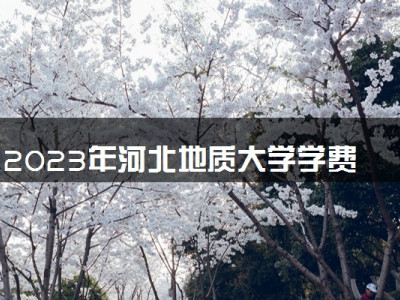 2023年河北地质大学学费